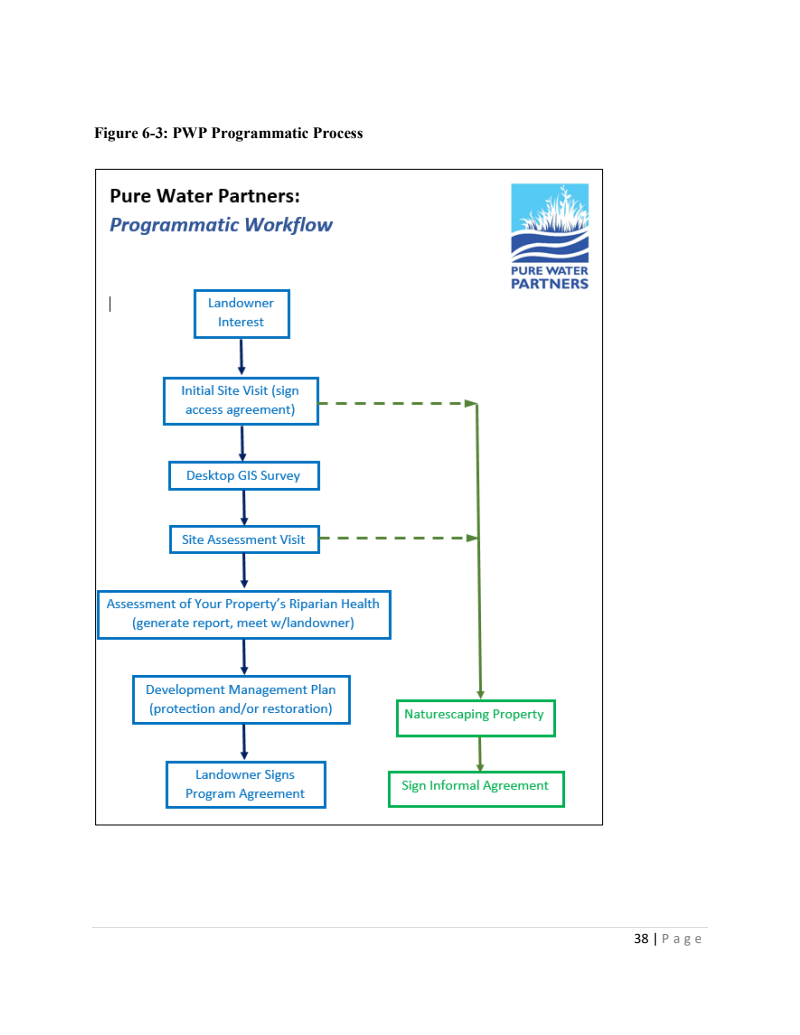 Figure 6-3: PWP Programmatic Process

Pure Water Partners:
Programmatic Workflow

PURE WATER PARTNERS

Landowner Interest

Initial Site Visit (sign access agreement)

Desktop GIS Survey

Site Assessment Visit

Assessment of Your Property's Riparian Health (generate report, meet w/landowner)

Development Management Plan (protection and/or restoration)

Landowner Signs Program Agreement

Naturescaping Property

Sign Informal Agreement

38 | Page